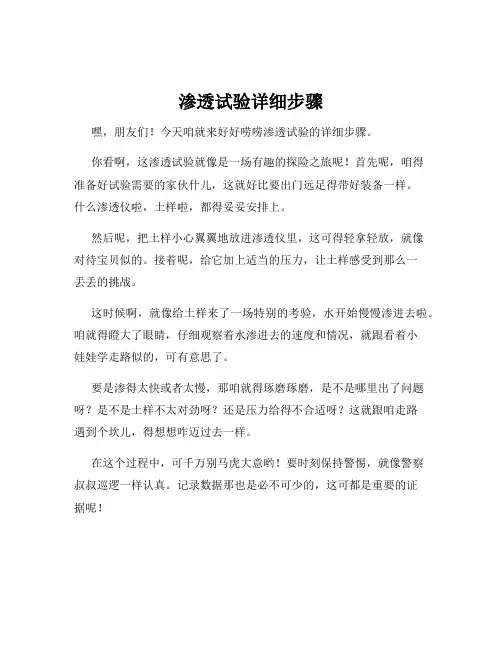 渗透试验详细步骤

嘿，朋友们！今天咱就来好好唠唠渗透试验的详细步骤。

你看啊，这渗透试验就像是一场有趣的探险之旅呢！首先呢，咱得准备好试验需要的家伙什儿，这就好比要出门远足得带好装备一样。什么渗透仪啦，土样啦，都得妥妥安排上。

然后呢，把土样小心翼翼地放进渗透仪里，这可得轻拿轻放，就像对待宝贝似的。接着呢，给它加上适当的压力，让土样感受到那么一丢丢的挑战。

这时候啊，就像给土样来了一场特别的考验，水开始慢慢渗进去啦。咱就得瞪大了眼睛，仔细观察着水渗进去的速度和情况，就跟看着小娃娃学走路似的，可有意思了。

要是渗得太快或者太慢，那咱就得琢磨琢磨，是不是哪里出了问题呀？是不是土样不太对劲呀？还是压力给得不合适呀？这就跟咱走路遇到个坎儿，得想想咋迈过去一样。

在这个过程中，可千万别马虎大意哟！要时刻保持警惕，就像警察叔叔巡逻一样认真。记录数据那也是必不可少的，这可都是重要的证据呢！